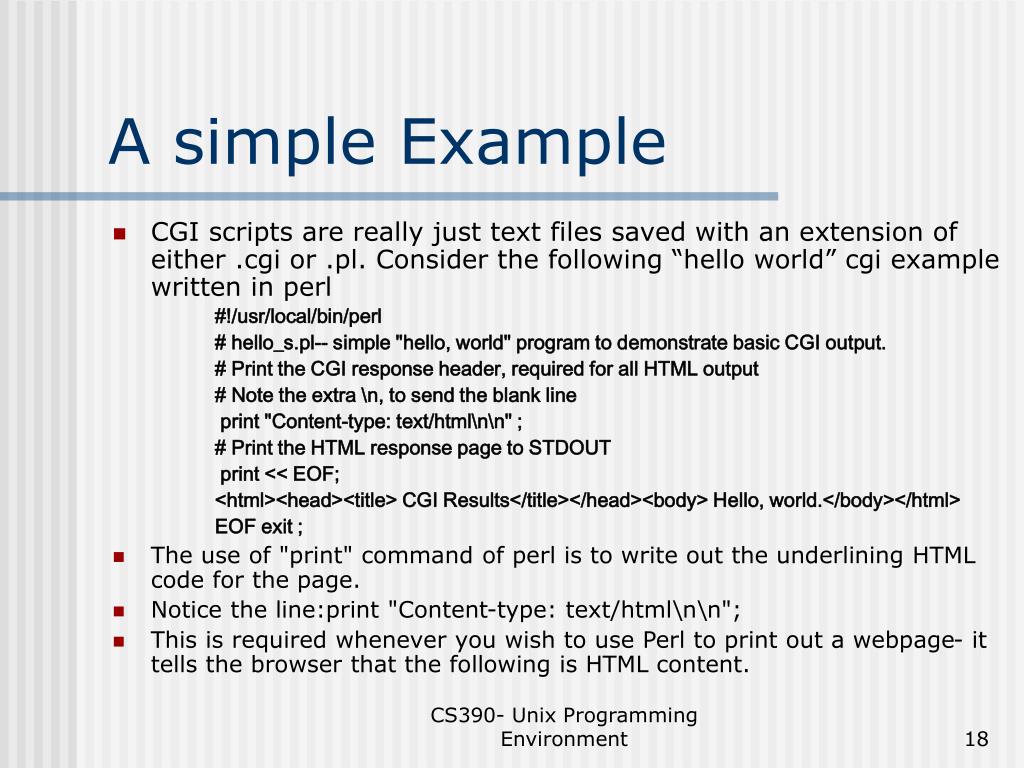 A simple Example

CGI scripts are really just text files saved with an extension of either .cgi or .pl. Consider the following “hello world” cgi example written in perl

#!/usr/local/bin/perl
# hello_s.pl-- simple "hello, world" program to demonstrate basic CGI output.
# Print the CGI response header, required for all HTML output
# Note the extra \n, to send the blank line
print "Content-type: text/html\n\n" ;
# Print the HTML response page to STDOUT
print << EOF;
<html><head><title> CGI Results</title></head><body> Hello, world.</body></html>
EOF exit ;

The use of "print" command of perl is to write out the underlining HTML code for the page.

Notice the line:print "Content-type: text/html\n\n";

This is required whenever you wish to use Perl to print out a webpage- it tells the browser that the following is HTML content.

CS390- Unix Programming Environment

18